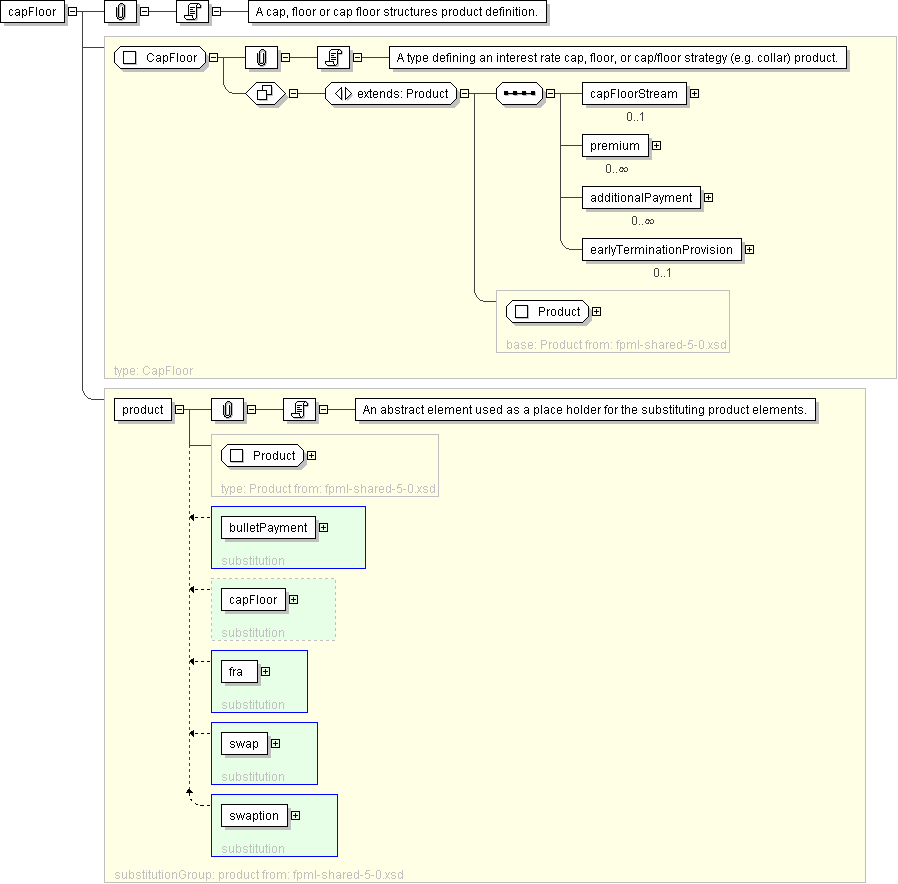 capFloor

A cap, floor or cap floor structures product definition.

CapFloor

A type defining an interest rate cap, floor, or cap/floor strategy (e.g. collar) product.

extends: Product

capFloorStream
0..1

premium
0..∞

additionalPayment
0..∞

earlyTerminationProvision
0..1

Product
base: Product from: fpml-shared-5-0.xsd

type: CapFloor

product

An abstract element used as a place holder for the substituting product elements.

Product
type: Product from: fpml-shared-5-0.xsd

bulletPayment
substitution

capFloor
substitution

fra
substitution

swap
substitution

swaption
substitution

substitutionGroup: product from: fpml-shared-5-0.xsd